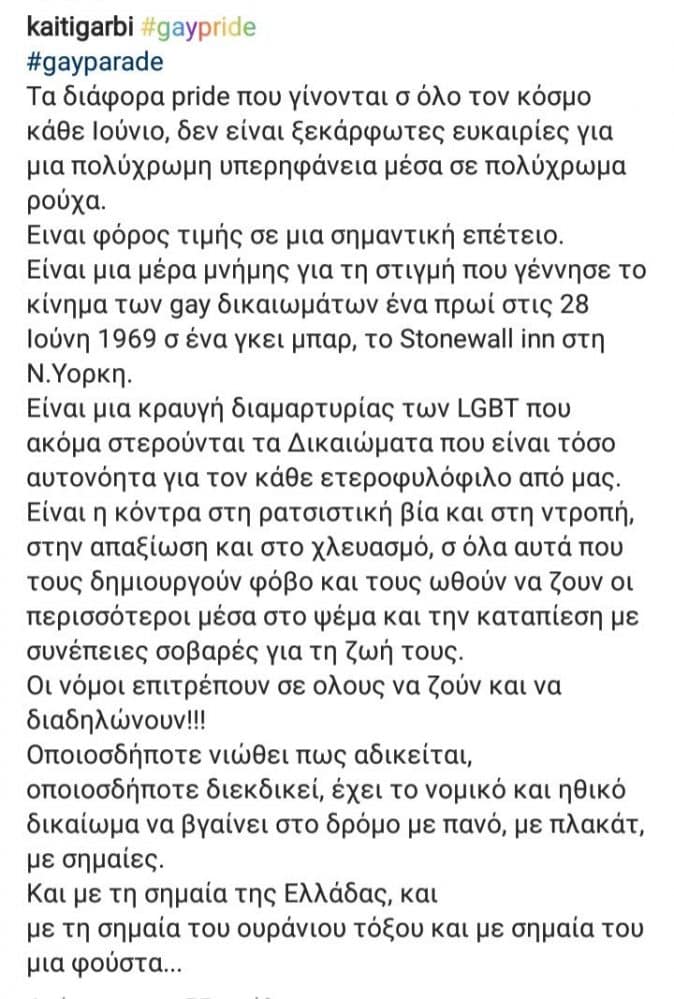 kaitigarbi #gaypride
#gayparade
Τα διάφορα pride που γίνονται σ όλο τον κόσμο κάθε Ιούνιο, δεν είναι ξεκάρφωτες ευκαιρίες για μια πολύχρωμη υπερηφάνεια μέσα σε πολύχρωμα ρούχα.
Ειναι φόρος τιμής σε μια σημαντική επέτειο.
Είναι μια μέρα μνήμης για τη στιγμή που γέννησε το κίνημα των gay δικαιωμάτων ένα πρωί στις 28 Ιούνη 1969 σ ένα γκει μπαρ, το Stonewall inn στη Ν.Υορκη.
Είναι μια κραυγή διαμαρτυρίας των LGBT που ακόμα στερούνται τα Δικαιώματα που είναι τόσο αυτονόητα για τον κάθε ετεροφυλόφιλο από μας.
Είναι η κόντρα στη ρατσιστική βία και στη ντροπή, στην απαξίωση και στο χλευασμό, σ όλα αυτά που τους δημιουργούν φόβο και τους ωθούν να ζουν οι περισσότεροι μέσα στο ψέμα και την καταπίεση με συνέπειες σοβαρές για τη ζωή τους.
Οι νόμοι επιτρέπουν σε ολους να ζούν και να διαδηλώνουν!!!
Οποιοσδήποτε νιώθει πως αδικείται, οποιοσδήποτε διεκδικεί, έχει το νομικό και ηθικό δικαίωμα να βγαίνει στο δρόμο με πανό, με πλακάτ, με σημαίες.
Και με τη σημαία της Ελλάδας, και με τη σημαία του ουράνιου τόξου και με σημαία του μια φούστα...